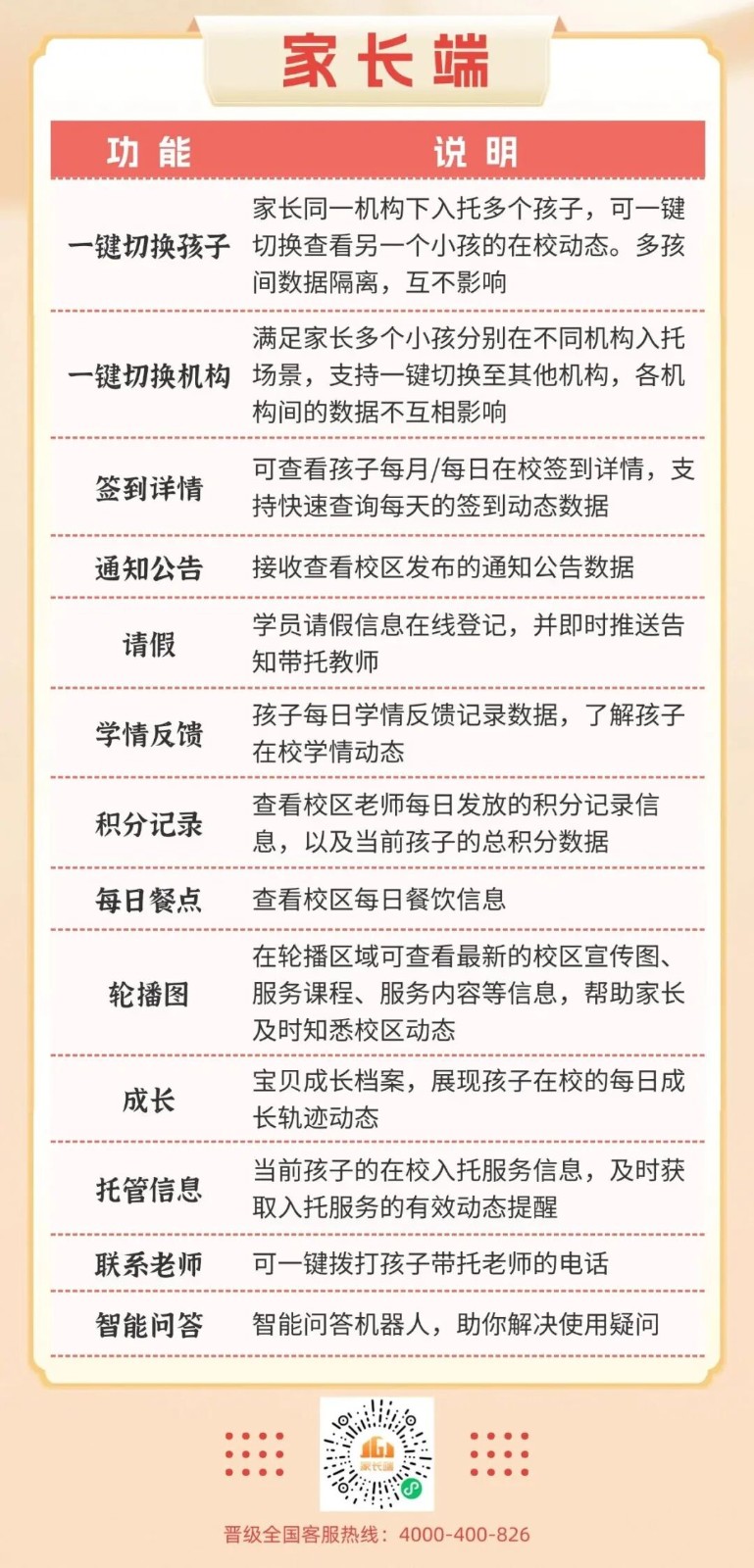 家长端

| 功能 | 说明 |
|---|---|
| 一键切换孩子 | 家长同一机构下入托多个孩子，可一键切换查看另一个小孩的在校动态。多孩间数据隔离，互不影响 |
| 一键切换机构 | 满足家长多个小孩分别在不同机构入托场景，支持一键切换至其他机构，各机构间的数据不互相影响 |
| 签到详情 | 可查看孩子每月/每日在校签到详情，支持快速查询每天的签到动态数据 |
| 通知公告 | 接收查看校区发布的通知公告数据 |
| 请假 | 学员请假信息在线登记，并即时推送告知带托教师 |
| 学情反馈 | 孩子每日学情反馈记录数据，了解孩子在校学情动态 |
| 积分记录 | 查看校区老师每日发放的积分记录信息，以及当前孩子的总积分数据 |
| 每日餐点 | 查看校区每日餐饮信息 |
| 轮播图 | 在轮播区域可查看最新的校区宣传图、服务课程、服务内容等信息，帮助家长及时知悉校区动态 |
| 成长 | 宝贝成长档案，展现孩子在校的每日成长轨迹动态 |
| 托管信息 | 当前孩子的在校入托服务信息，及时获取入托服务的有效动态提醒 |
| 联系老师 | 可一键拨打孩子带托老师的电话 |
| 智能问答 | 智能问答机器人，助你解决使用疑问 |

家长端

晋级全国客服热线：4000-400-826